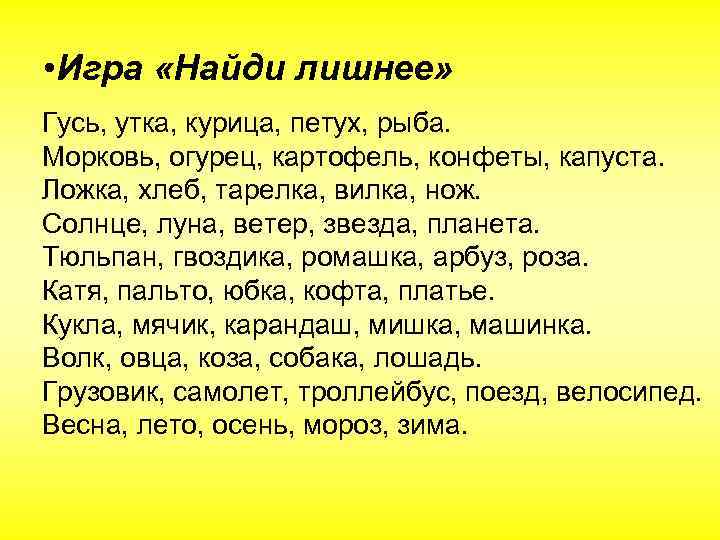 •Игра «Найди лишнее»

Гусь, утка, курица, петух, рыба.
Морковь, огурец, картофель, конфеты, капуста.
Ложка, хлеб, тарелка, вилка, нож.
Солнце, луна, ветер, звезда, планета.
Тюльпан, гвоздика, ромашка, арбуз, роза.
Катя, пальто, юбка, кофта, платье.
Кукла, мячик, карандаш, мишка, машинка.
Волк, овца, коза, собака, лошадь.
Грузовик, самолет, троллейбус, поезд, велосипед.
Весна, лето, осень, мороз, зима.